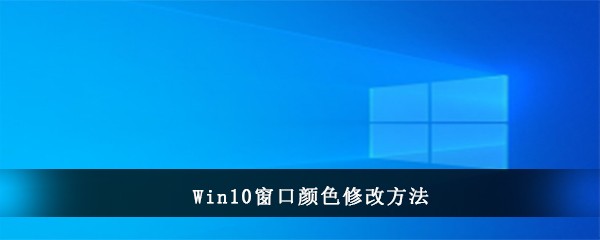 Win10窗口颜色修改方法